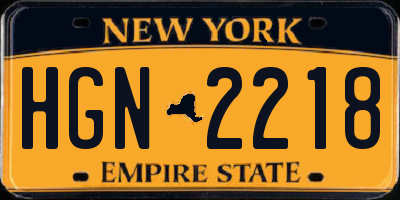 NEW YORK

HGN 2218

EMPIRE STATE